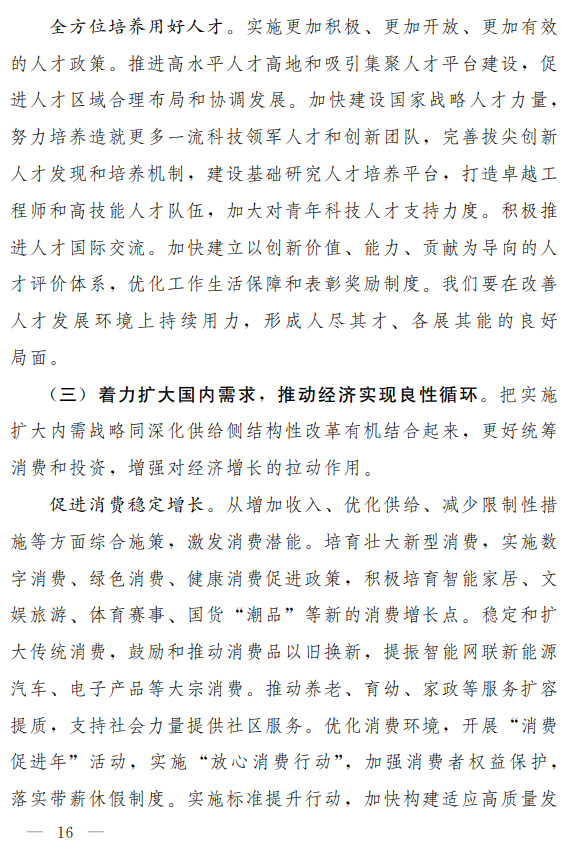 全方位培养用好人才。实施更加积极、更加开放、更加有效的人才政策。推进高水平人才高地和吸引集聚人才平台建设，促进人才区域合理布局和协调发展。加快建设国家战略人才力量，努力培养造就更多一流科技领军人才和创新团队，完善拔尖创新人才发现和培养机制，建设基础研究人才培养平台，打造卓越工程师和高技能人才队伍，加大对青年科技人才支持力度。积极推进人才国际交流。加快建立以创新价值、能力、贡献为导向的人才评价体系，优化工作生活保障和表彰奖励制度。我们要在改善人才发展环境上持续用力，形成人尽其才、各展其能的良好局面。

（三）着力扩大国内需求，推动经济实现良性循环。把实施扩大内需战略同深化供给侧结构性改革有机结合起来，更好统筹消费和投资，增强对经济增长的拉动作用。

促进消费稳定增长。从增加收入、优化供给、减少限制性措施等方面综合施策，激发消费潜能。培育壮大新型消费，实施数字消费、绿色消费、健康消费促进政策，积极培育智能家居、文娱旅游、体育赛事、国货“潮品”等新的消费增长点。稳定和扩大传统消费，鼓励和推动消费品以旧换新，提振智能网联新能源汽车、电子产品等大宗消费。推动养老、育幼、家政等服务扩容提质，支持社会力量提供社区服务。优化消费环境，开展“消费促进年”活动，实施“放心消费行动”，加强消费者权益保护，落实带薪休假制度。实施标准提升行动，加快构建适应高质量发

— 16 —